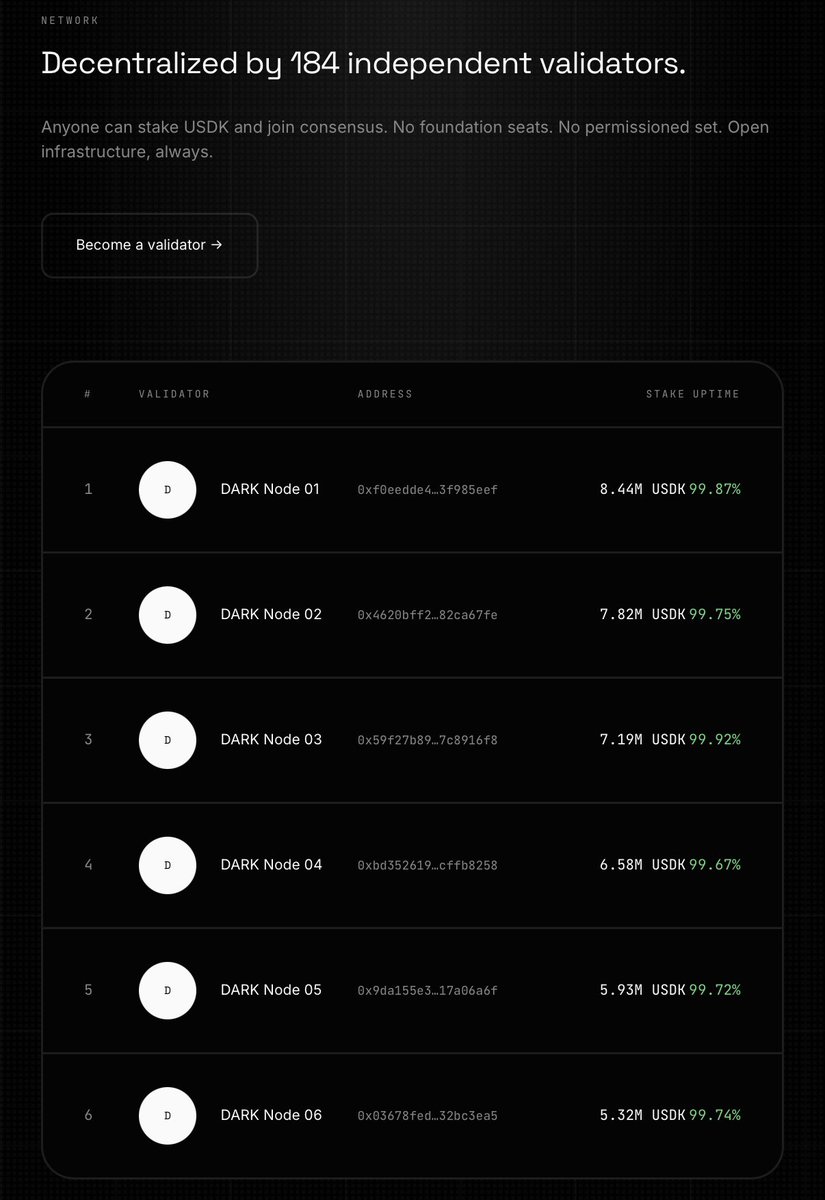 NETWORK

Decentralized by 184 independent validators.

Anyone can stake USDK and join consensus. No foundation seats. No permissioned set. Open infrastructure, always.

Become a validator →

| # | VALIDATOR | ADDRESS | STAKE | UPTIME |
|---|---|---|---|---|
| 1 | D DARK Node 01 | 0xf0eedde4…3f985eef | 8.44M USDK | 99.87% |
| 2 | D DARK Node 02 | 0x4620bff2…82ca67fe | 7.82M USDK | 99.75% |
| 3 | D DARK Node 03 | 0x59f27b89…7c8916f8 | 7.19M USDK | 99.92% |
| 4 | D DARK Node 04 | 0xbd352619…cffb8258 | 6.58M USDK | 99.67% |
| 5 | D DARK Node 05 | 0x9da155e3…17a06a6f | 5.93M USDK | 99.72% |
| 6 | D DARK Node 06 | 0x03678fed…32bc3ea5 | 5.32M USDK | 99.74% |